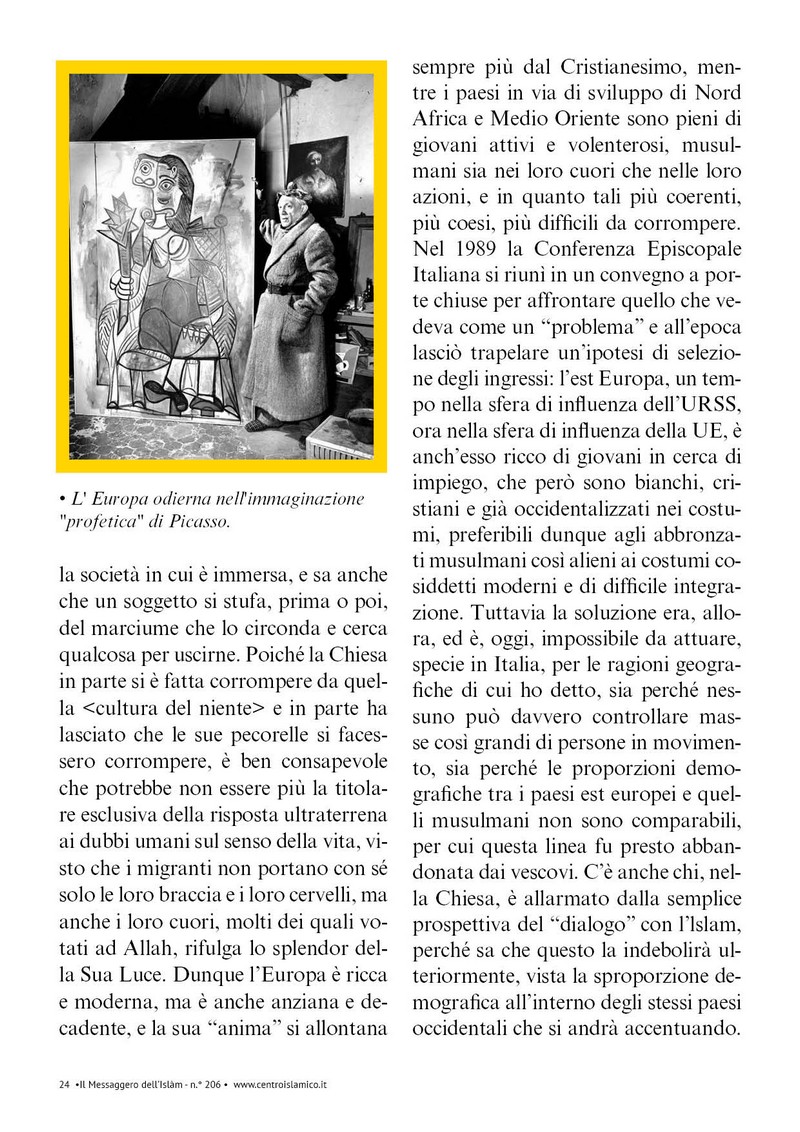 • L' Europa odierna nell'immaginazione "profetica" di Picasso.

la società in cui è immersa, e sa anche che un soggetto si stufa, prima o poi, del marciume che lo circonda e cerca qualcosa per uscirne. Poiché la Chiesa in parte si è fatta corrompere da quella <cultura del niente> e in parte ha lasciato che le sue pecorelle si facessero corrompere, è ben consapevole che potrebbe non essere più la titolare esclusiva della risposta ultraterrena ai dubbi umani sul senso della vita, visto che i migranti non portano con sé solo le loro braccia e i loro cervelli, ma anche i loro cuori, molti dei quali votati ad Allah, rifulga lo splendor della Sua Luce. Dunque l'Europa è ricca e moderna, ma è anche anziana e decadente, e la sua "anima" si allontana sempre più dal Cristianesimo, mentre i paesi in via di sviluppo di Nord Africa e Medio Oriente sono pieni di giovani attivi e volenterosi, musulmani sia nei loro cuori che nelle loro azioni, e in quanto tali più coerenti, più coesi, più difficili da corrompere. Nel 1989 la Conferenza Episcopale Italiana si riunì in un convegno a porte chiuse per affrontare quello che vedeva come un "problema" e all'epoca lasciò trapelare un'ipotesi di selezione degli ingressi: l'est Europa, un tempo nella sfera di influenza dell'URSS, ora nella sfera di influenza della UE, è anch'esso ricco di giovani in cerca di impiego, che però sono bianchi, cristiani e già occidentalizzati nei costumi, preferibili dunque agli abbronzati musulmani così alieni ai costumi cosiddetti moderni e di difficile integrazione. Tuttavia la soluzione era, allora, ed è, oggi, impossibile da attuare, specie in Italia, per le ragioni geografiche di cui ho detto, sia perché nessuno può davvero controllare masse così grandi di persone in movimento, sia perché le proporzioni demografiche tra i paesi est europei e quelli musulmani non sono comparabili, per cui questa linea fu presto abbandonata dai vescovi. C'è anche chi, nella Chiesa, è allarmato dalla semplice prospettiva del "dialogo" con l'Islam, perché sa che questo la indebolirà ulteriormente, vista la sproporzione demografica all'interno degli stessi paesi occidentali che si andrà accentuando.

24 •Il Messaggero dell'Islàm - n.° 206 • www.centroislamico.it